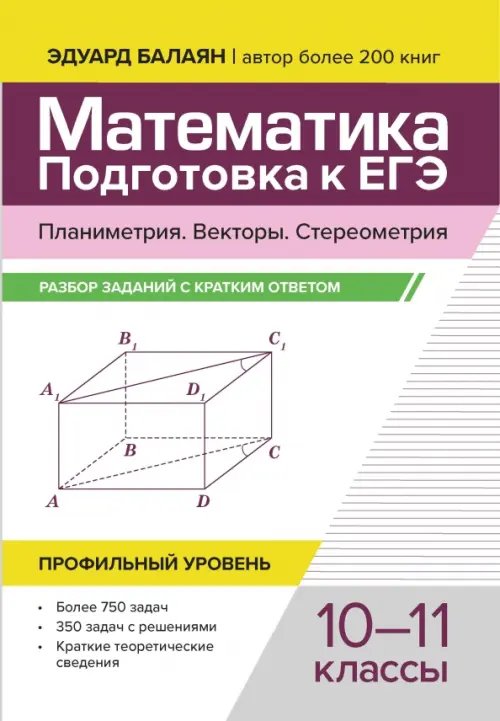 ЭДУАРД БАЛАЯН | автор более 200 книг

Математика
Подготовка к ЕГЭ

Планиметрия. Векторы. Стереометрия

РАЗБОР ЗАДАНИЙ С КРАТКИМ ОТВЕТОМ

$B_1$ $C_1$ $A_1$ $D_1$ $B$ $C$ $A$ $D$

ПРОФИЛЬНЫЙ УРОВЕНЬ

• Более 750 задач
• 350 задач с решениями
• Краткие теоретические сведения

10–11
классы